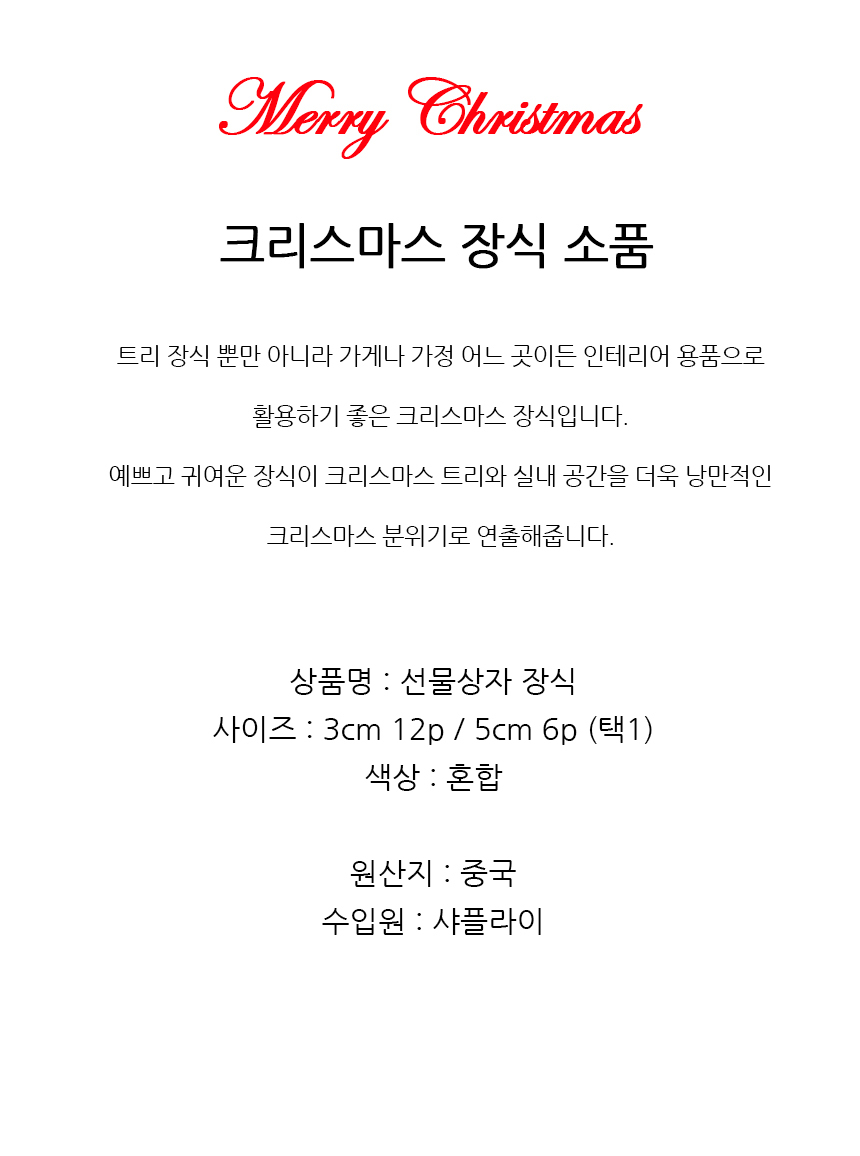 Merry Christmas

크리스마스 장식 소품

트리 장식 뿐만 아니라 가게나 가정 어느 곳이든 인테리어 용품으로 활용하기 좋은 크리스마스 장식입니다.

예쁘고 귀여운 장식이 크리스마스 트리와 실내 공간을 더욱 낭만적인 크리스마스 분위기로 연출해줍니다.

상품명 : 선물상자 장식
사이즈 : 3cm 12p / 5cm 6p (택1)
색상 : 혼합

원산지 : 중국
수입원 : 샤플라이